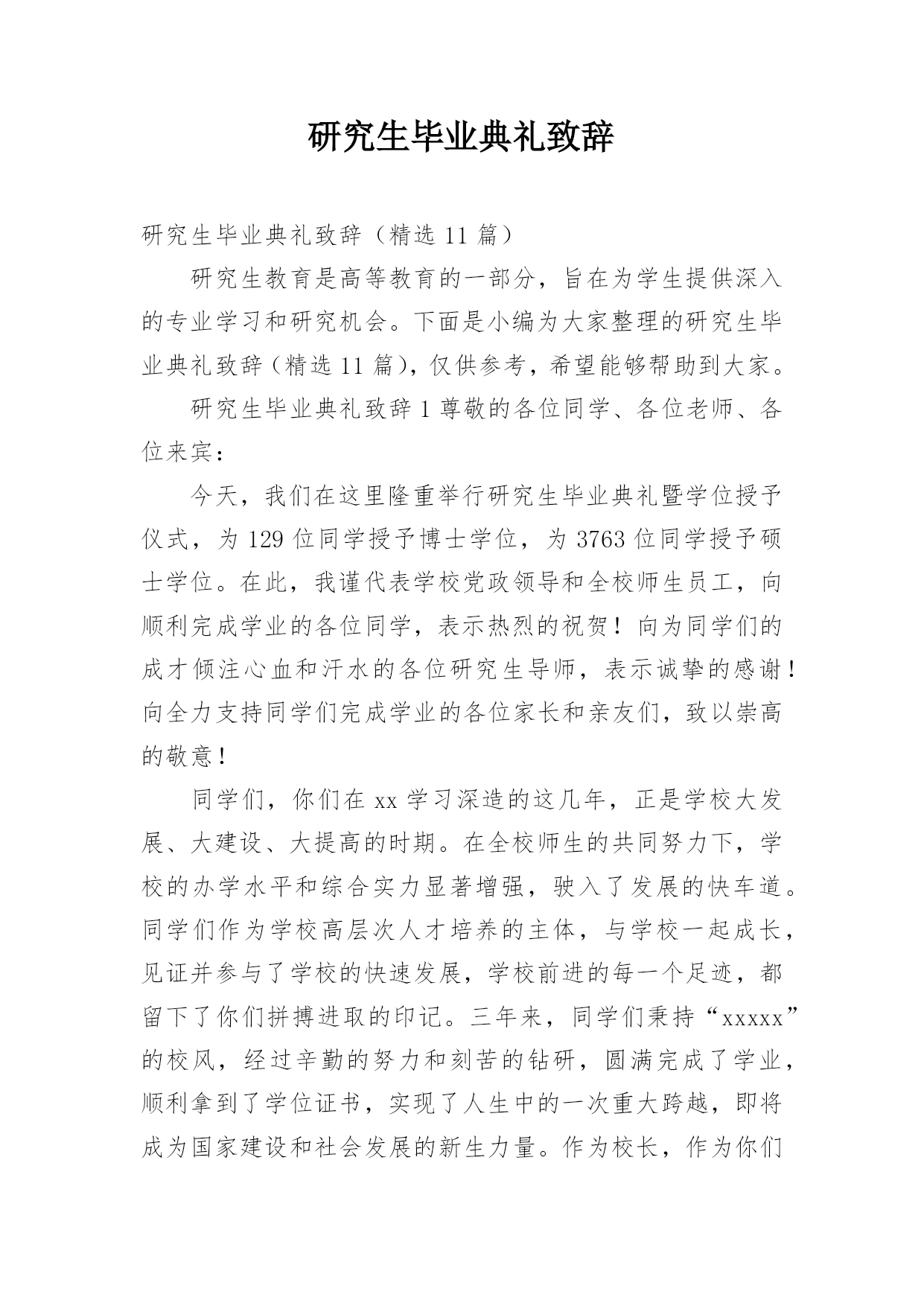 研究生毕业典礼致辞

研究生毕业典礼致辞（精选 11 篇）

研究生教育是高等教育的一部分，旨在为学生提供深入的专业学习和研究机会。下面是小编为大家整理的研究生毕业典礼致辞（精选 11 篇），仅供参考，希望能够帮助到大家。

研究生毕业典礼致辞 1 尊敬的各位同学、各位老师、各位来宾：

今天，我们在这里隆重举行研究生毕业典礼暨学位授予仪式，为 129 位同学授予博士学位，为 3763 位同学授予硕士学位。在此，我谨代表学校党政领导和全校师生员工，向顺利完成学业的各位同学，表示热烈的祝贺！向为同学们的成才倾注心血和汗水的各位研究生导师，表示诚挚的感谢！向全力支持同学们完成学业的各位家长和亲友们，致以崇高的敬意！

同学们，你们在 xx 学习深造的这几年，正是学校大发展、大建设、大提高的时期。在全校师生的共同努力下，学校的办学水平和综合实力显著增强，驶入了发展的快车道。同学们作为学校高层次人才培养的主体，与学校一起成长，见证并参与了学校的快速发展，学校前进的每一个足迹，都留下了你们拼搏进取的印记。三年来，同学们秉持“xxxxx”的校风，经过辛勤的努力和刻苦的钻研，圆满完成了学业，顺利拿到了学位证书，实现了人生中的一次重大跨越，即将成为国家建设和社会发展的新生力量。作为校长，作为你们